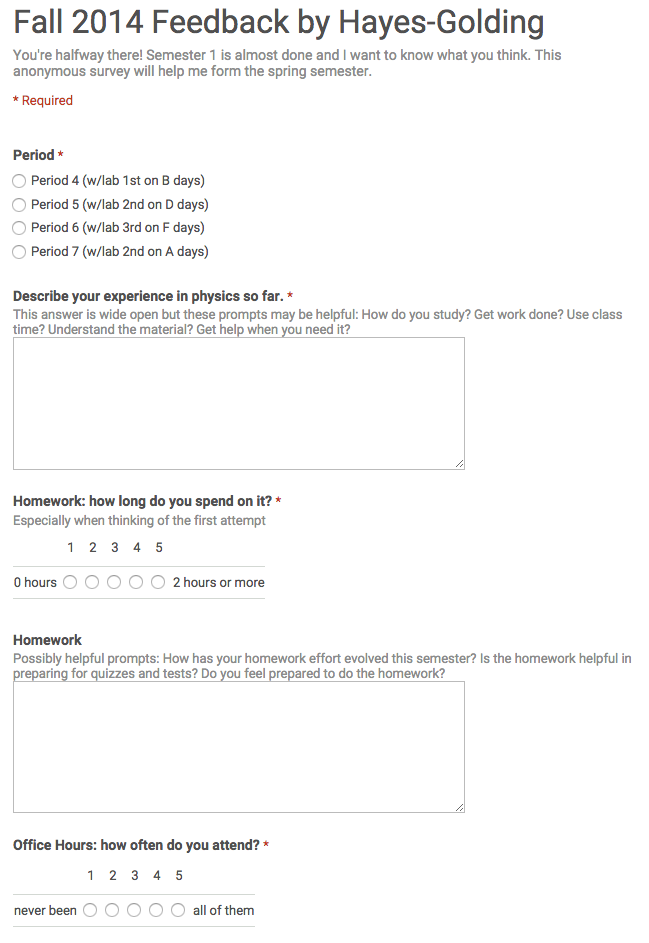 Fall 2014 Feedback by Hayes-Golding

You're halfway there! Semester 1 is almost done and I want to know what you think. This anonymous survey will help me form the spring semester.

* Required

Period *

Period 4 (w/lab 1st on B days)
Period 5 (w/lab 2nd on D days)
Period 6 (w/lab 3rd on F days)
Period 7 (w/lab 2nd on A days)

Describe your experience in physics so far. *
This answer is wide open but these prompts may be helpful: How do you study? Get work done? Use class time? Understand the material? Get help when you need it?

Homework: how long do you spend on it? *
Especially when thinking of the first attempt

1 2 3 4 5

0 hours 2 hours or more

Homework
Possibly helpful prompts: How has your homework effort evolved this semester? Is the homework helpful in preparing for quizzes and tests? Do you feel prepared to do the homework?

Office Hours: how often do you attend? *

1 2 3 4 5

never been all of them